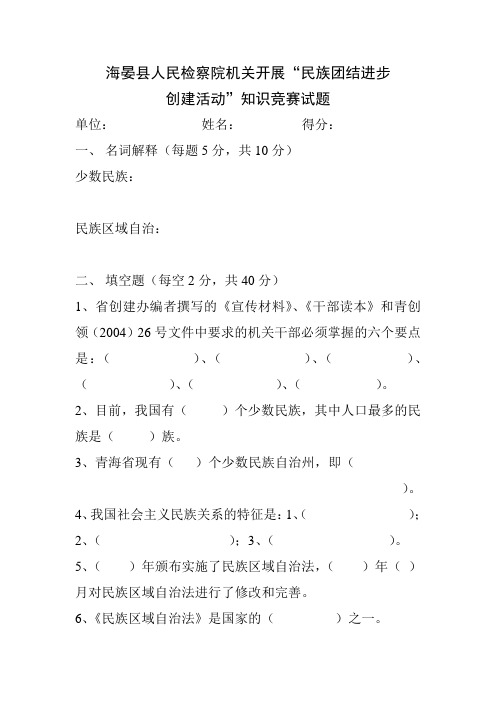 海晏县人民检察院机关开展“民族团结进步创建活动”知识竞赛试题

单位：　　　　　　　姓名：　　　　　　得分：

一、 名词解释（每题 5 分，共 10 分）

少数民族：

民族区域自治：

二、 填空题（每空 2 分，共 40 分）

1、省创建办编者撰写的《宣传材料》、《干部读本》和青创领（2004）26 号文件中要求的机关干部必须掌握的六个要点是：（　　　　　）、（　　　　　）、（　　　　　）、（　　　　　）、（　　　　　）、（　　　　　）。

2、目前，我国有（　　）个少数民族，其中人口最多的民族是（　　）族。

3、青海省现有（　）个少数民族自治州，即（　　　　　　　　）。

4、我国社会主义民族关系的特征是：1、（　　　　　）；2、（　　　　　）；3、（　　　　　）。

5、（　　）年颁布实施了民族区域自治法，（　　）年（　）月对民族区域自治法进行了修改和完善。

6、《民族区域自治法》是国家的（　　　　）之一。